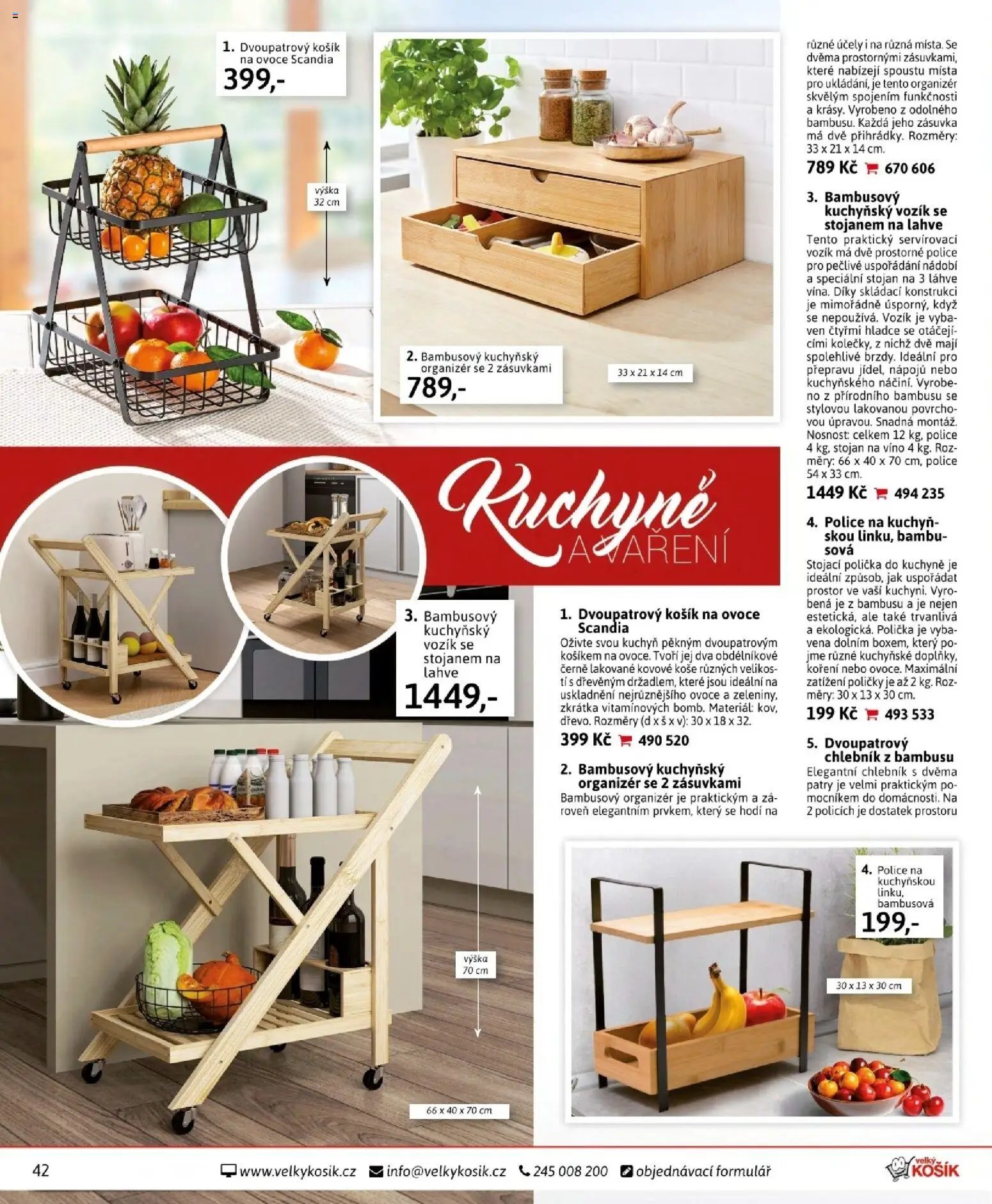 1. Dvoupatrový košík na ovoce Scandia
399,-

výška 32 cm

2. Bambusový kuchyňský organizér se 2 zásuvkami
789,-

33 x 21 x 14 cm

Kuchyně A VAŘENÍ

3. Bambusový kuchyňský vozík se stojanem na lahve
1449,-

výška 70 cm

66 x 40 x 70 cm

1. Dvoupatrový košík na ovoce Scandia
Oživte svou kuchyň pěkným dvoupatrovým košíkem na ovoce. Tvoří jej dva obdélníkové černě lakované kovové koše různých velikostí s dřevěným držadlem, které jsou ideální na uskladnění nejrůznějšího ovoce a zeleniny, zkrátka vitamínových bomb. Materiál: kov, dřevo. Rozměry (d x š x v): 30 x 18 x 32.
399 Kč 490 520

2. Bambusový kuchyňský organizér se 2 zásuvkami
Bambusový organizér je praktickým a zároveň elegantním prvkem, který se hodí na

různé účely i na různá místa. Se dvěma prostornými zásuvkami, které nabízejí spoustu místa pro ukládání, je tento organizér skvělým spojením funkčnosti a krásy. Vyrobeno z odolného bambusu. Každá jeho zásuvka má dvě přihrádky. Rozměry: 33 x 21 x 14 cm.
789 Kč 670 606

3. Bambusový kuchyňský vozík se stojanem na lahve
Tento praktický servírovací vozík má dvě prostorné police pro pečlivé uspořádání nádobí a speciální stojan na 3 láhve vína. Díky skládací konstrukci je mimořádně úsporný, když se nepoužívá. Vozík je vybaven čtyřmi hladce se otáčejícími kolečky, z nichž dvě mají spolehlivé brzdy. Ideální pro přepravu jídel, nápojů nebo kuchyňského náčiní. Vyrobeno z přírodního bambusu se stylovou lakovanou povrchovou úpravou. Snadná montáž. Nosnost: celkem 12 kg, police 4 kg, stojan na víno 4 kg. Rozměry: 66 x 40 x 70 cm, police 54 x 33 cm.
1449 Kč 494 235

4. Police na kuchyňskou linku, bambusová
Stojací polička do kuchyně je ideální způsob, jak uspořádat prostor ve vaší kuchyni. Vyrobená je z bambusu a je nejen estetická, ale také trvanlivá a ekologická. Polička je vybavena dolním boxem, který pojme různé kuchyňské doplňky, koření nebo ovoce. Maximální zatížení poličky je až 2 kg. Rozměry: 30 x 13 x 30 cm.
199 Kč 493 533

5. Dvoupatrový chlebník z bambusu
Elegantní chlebník s dvěma patry je velmi praktickým pomocníkem do domácnosti. Na 2 policích je dostatek prostoru

4. Police na kuchyňskou linku, bambusová
199,-

30 x 13 x 30 cm

42 www.velkykosik.cz info@velkykosik.cz 245 008 200 objednávací formulář

velký KOŠÍK